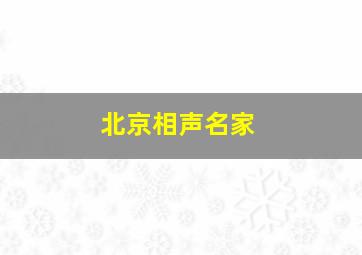 北京相声名家